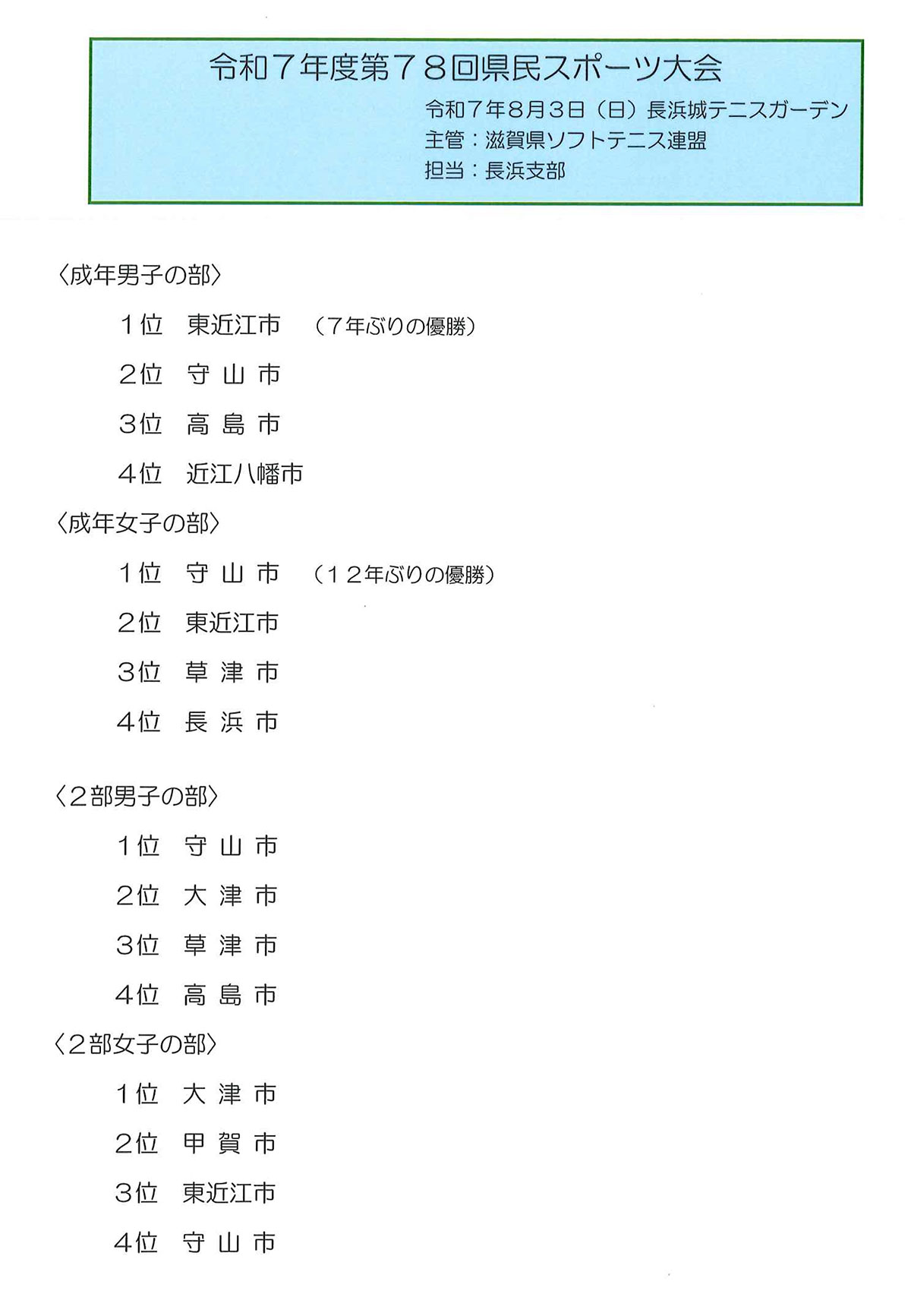 令和７年度第７８回県民スポーツ大会

令和７年８月３日（日）長浜城テニスガーデン
主管：滋賀県ソフトテニス連盟
担当：長浜支部

〈成年男子の部〉

１位　東近江市　（７年ぶりの優勝）

２位　守 山 市

３位　高 島 市

４位　近江八幡市

〈成年女子の部〉

１位　守 山 市　（１２年ぶりの優勝）

２位　東近江市

３位　草 津 市

４位　長 浜 市

〈２部男子の部〉

１位　守 山 市

２位　大 津 市

３位　草 津 市

４位　高 島 市

〈２部女子の部〉

１位　大 津 市

２位　甲 賀 市

３位　東近江市

４位　守 山 市